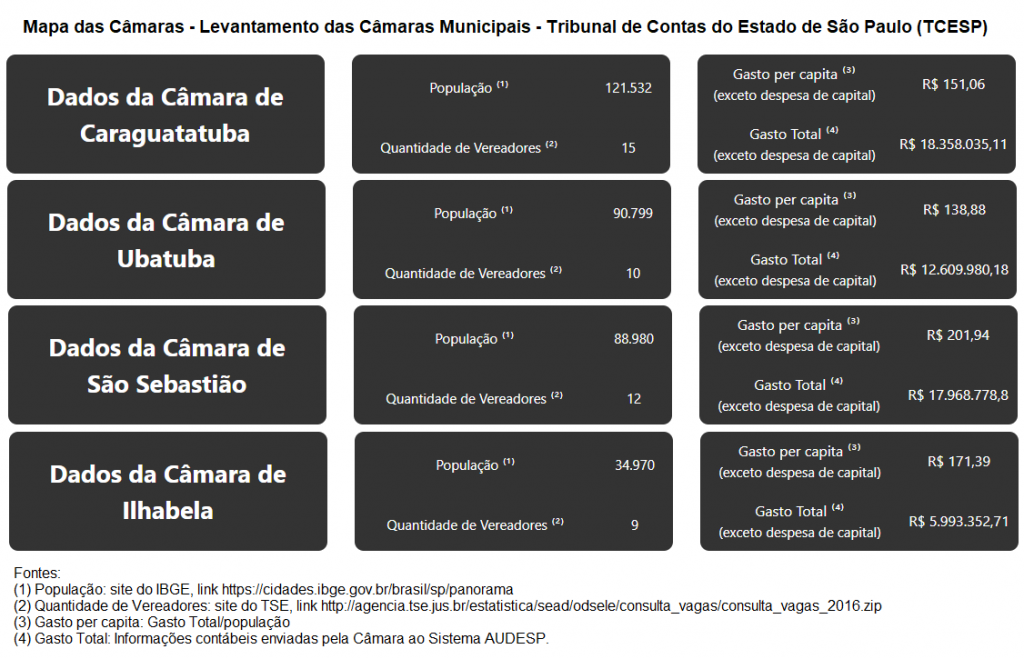 Mapa das Câmaras - Levantamento das Câmaras Municipais - Tribunal de Contas do Estado de São Paulo (TCESP)

Dados da Câmara de Caraguatatuba

População $^{(1)}$ 121.532

Quantidade de Vereadores $^{(2)}$ 15

Gasto per capita $^{(3)}$ (exceto despesa de capital) R$ 151,06

Gasto Total $^{(4)}$ (exceto despesa de capital) R$ 18.358.035,11

Dados da Câmara de Ubatuba

População $^{(1)}$ 90.799

Quantidade de Vereadores $^{(2)}$ 10

Gasto per capita $^{(3)}$ (exceto despesa de capital) R$ 138,88

Gasto Total $^{(4)}$ (exceto despesa de capital) R$ 12.609.980,18

Dados da Câmara de São Sebastião

População $^{(1)}$ 88.980

Quantidade de Vereadores $^{(2)}$ 12

Gasto per capita $^{(3)}$ (exceto despesa de capital) R$ 201,94

Gasto Total $^{(4)}$ (exceto despesa de capital) R$ 17.968.778,8

Dados da Câmara de Ilhabela

População $^{(1)}$ 34.970

Quantidade de Vereadores $^{(2)}$ 9

Gasto per capita $^{(3)}$ (exceto despesa de capital) R$ 171,39

Gasto Total $^{(4)}$ (exceto despesa de capital) R$ 5.993.352,71

Fontes:
(1) População: site do IBGE, link https://cidades.ibge.gov.br/brasil/sp/panorama
(2) Quantidade de Vereadores: site do TSE, link http://agencia.tse.jus.br/estatistica/sead/odsele/consulta_vagas/consulta_vagas_2016.zip
(3) Gasto per capita: Gasto Total/população
(4) Gasto Total: Informações contábeis enviadas pela Câmara ao Sistema AUDESP.